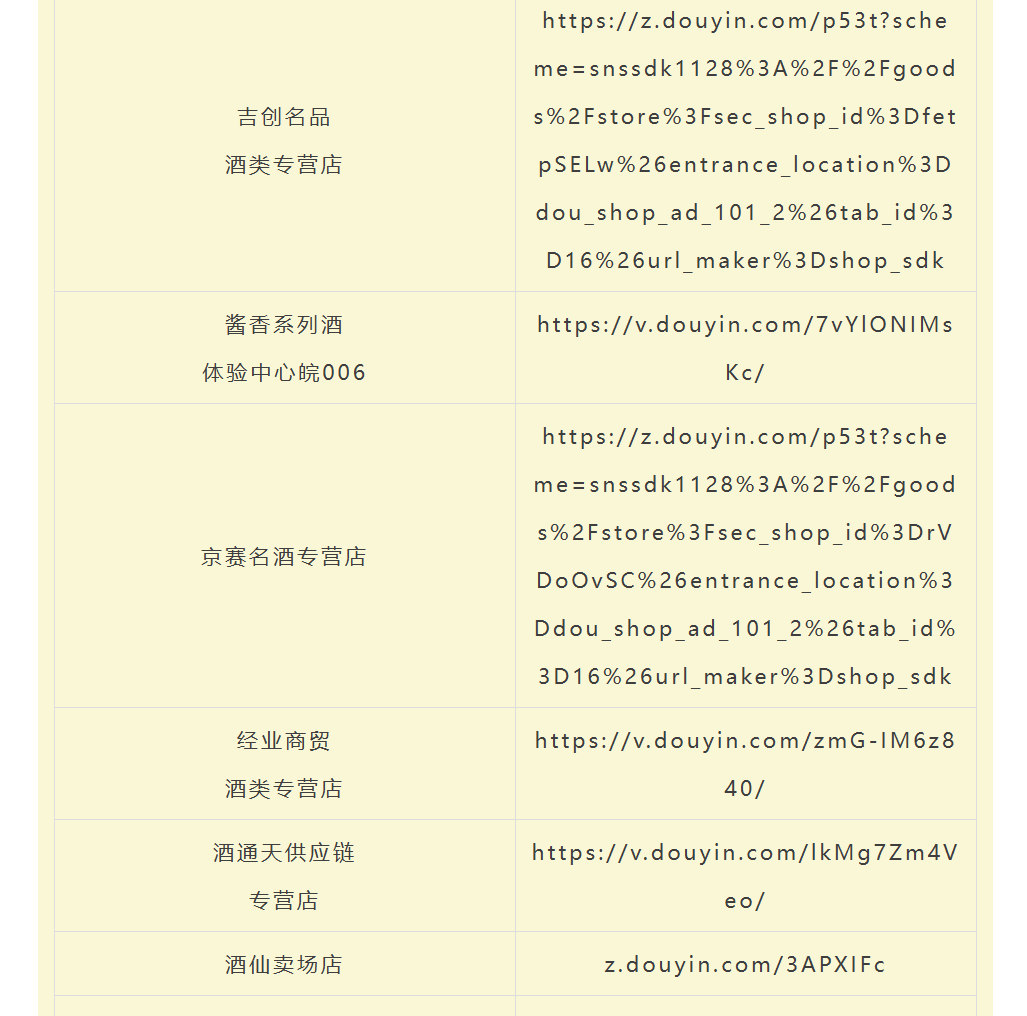 | | |
|---|---|
| 吉创名品 酒类专营店 | https://z.douyin.com/p53t?scheme=snssdk1128%3A%2F%2Fgoods%2Fstore%3Fsec_shop_id%3DfetpSELw%26entrance_location%3Ddou_shop_ad_101_2%26tab_id%3D16%26url_maker%3Dshop_sdk |
| 酱香系列酒 体验中心皖006 | https://v.douyin.com/7vYlONIMsKc/ |
| 京赛名酒专营店 | https://z.douyin.com/p53t?scheme=snssdk1128%3A%2F%2Fgoods%2Fstore%3Fsec_shop_id%3DrVDoOvSC%26entrance_location%3Ddou_shop_ad_101_2%26tab_id%3D16%26url_maker%3Dshop_sdk |
| 经业商贸 酒类专营店 | https://v.douyin.com/zmG-IM6z840/ |
| 酒通天供应链 专营店 | https://v.douyin.com/lkMg7Zm4Veo/ |
| 酒仙卖场店 | z.douyin.com/3APXIFc |